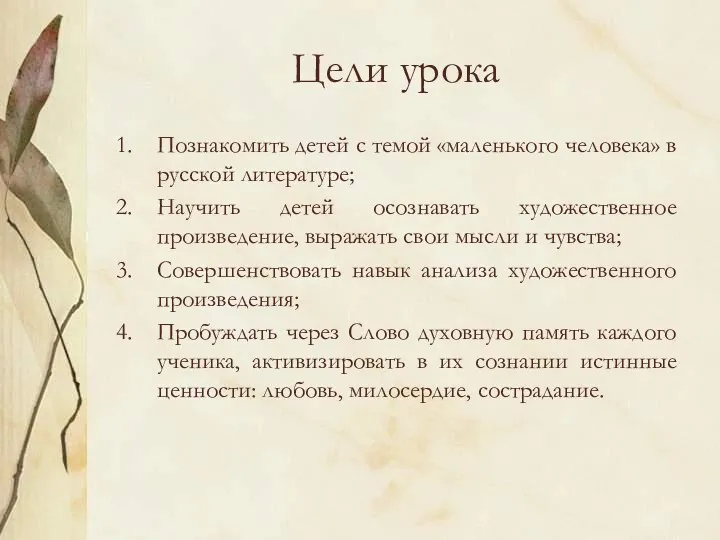 Цели урока

1. Познакомить детей с темой «маленького человека» в русской литературе;
2. Научить детей осознавать художественное произведение, выражать свои мысли и чувства;
3. Совершенствовать навык анализа художественного произведения;
4. Пробуждать через Слово духовную память каждого ученика, активизировать в их сознании истинные ценности: любовь, милосердие, сострадание.